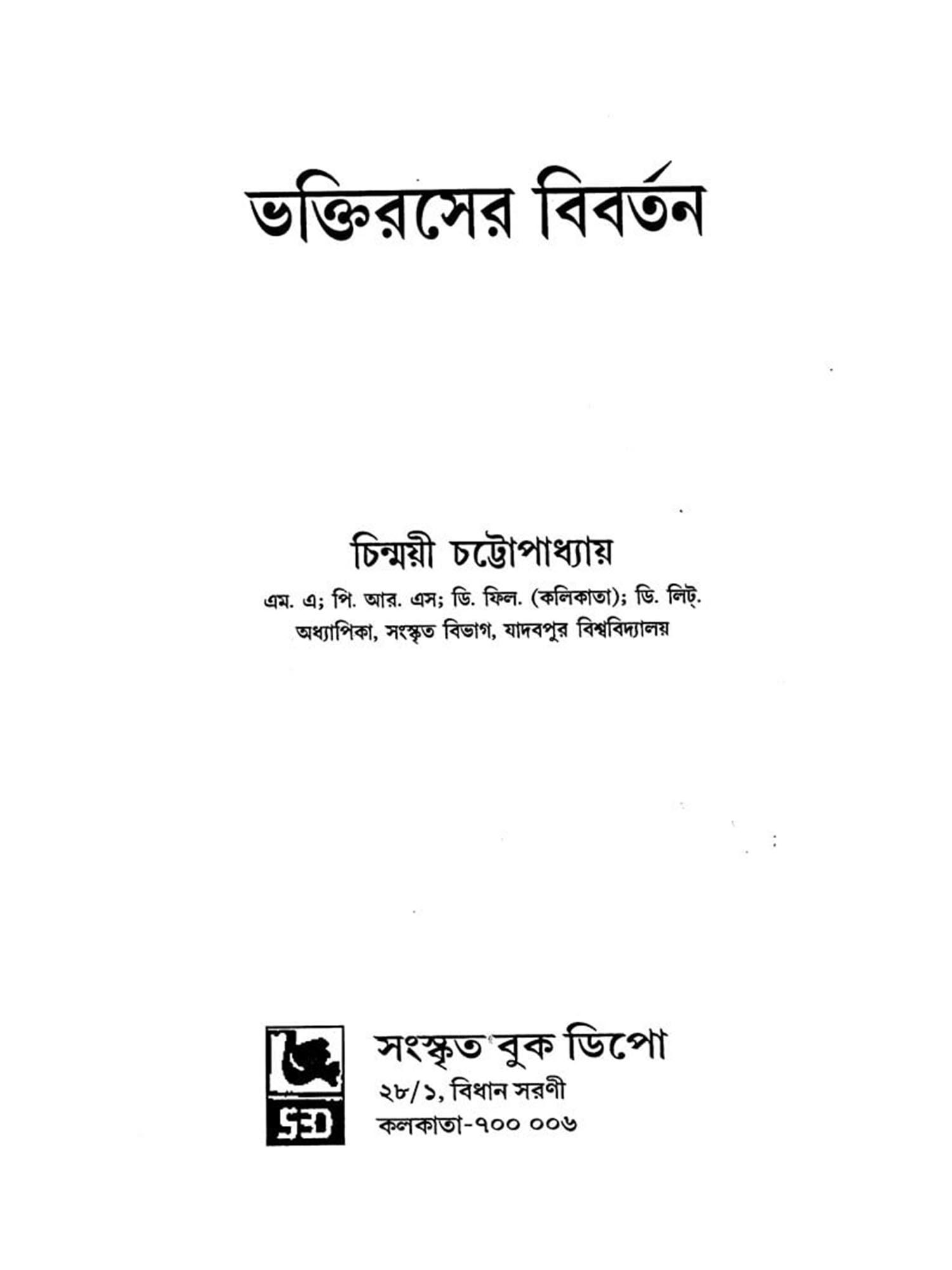 ভক্তিরসের বিবর্তন

চিন্ময়ী চট্টোপাধ্যায়

এম. এ; পি. আর. এস; ডি. ফিল. (কলিকাতা); ডি. লিট্.
অধ্যাপিকা, সংস্কৃত বিভাগ, যাদবপুর বিশ্ববিদ্যালয়

SBD

সংস্কৃত বুক ডিপো
২৮/১, বিধান সরণী
কলকাতা-৭০০ ০০৬